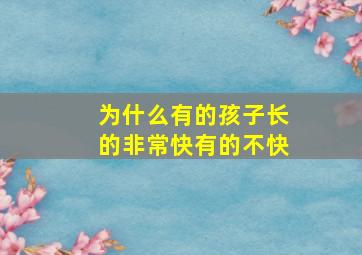 为什么有的孩子长的非常快有的不快